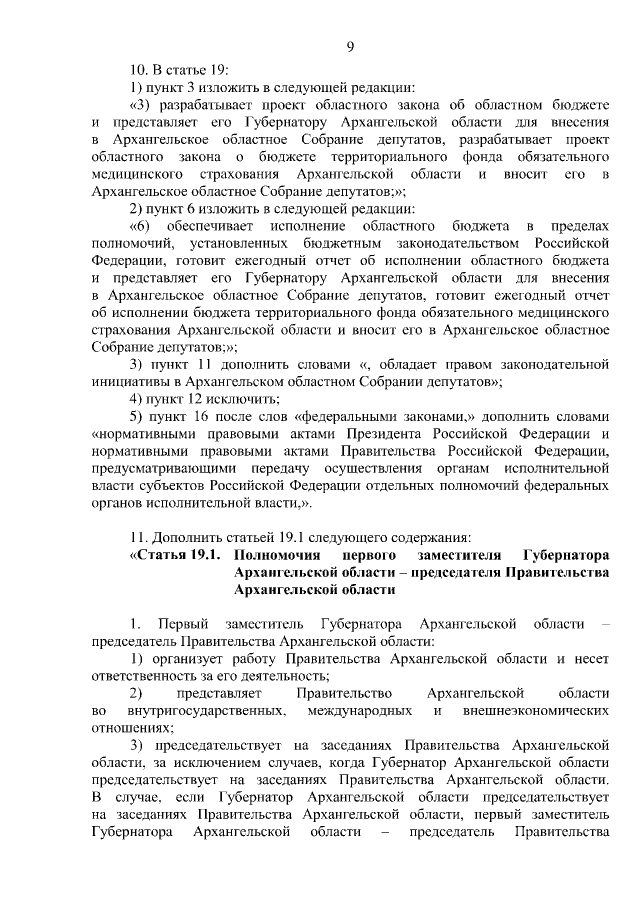 9

10. В статье 19:

1) пункт 3 изложить в следующей редакции:

«3) разрабатывает проект областного закона об областном бюджете и представляет его Губернатору Архангельской области для внесения в Архангельское областное Собрание депутатов, разрабатывает проект областного закона о бюджете территориального фонда обязательного медицинского страхования Архангельской области и вносит его в Архангельское областное Собрание депутатов;»;

2) пункт 6 изложить в следующей редакции:

«6) обеспечивает исполнение областного бюджета в пределах полномочий, установленных бюджетным законодательством Российской Федерации, готовит ежегодный отчет об исполнении областного бюджета и представляет его Губернатору Архангельской области для внесения в Архангельское областное Собрание депутатов, готовит ежегодный отчет об исполнении бюджета территориального фонда обязательного медицинского страхования Архангельской области и вносит его в Архангельское областное Собрание депутатов;»;

3) пункт 11 дополнить словами «, обладает правом законодательной инициативы в Архангельском областном Собрании депутатов»;

4) пункт 12 исключить;

5) пункт 16 после слов «федеральными законами,» дополнить словами «нормативными правовыми актами Президента Российской Федерации и нормативными правовыми актами Правительства Российской Федерации, предусматривающими передачу осуществления органам исполнительной власти субъектов Российской Федерации отдельных полномочий федеральных органов исполнительной власти,».

11. Дополнить статьей 19.1 следующего содержания:

«Статья 19.1. Полномочия первого заместителя Губернатора Архангельской области – председателя Правительства Архангельской области

1. Первый заместитель Губернатора Архангельской области – председатель Правительства Архангельской области:

1) организует работу Правительства Архангельской области и несет ответственность за его деятельность;

2) представляет Правительство Архангельской области во внутригосударственных, международных и внешнеэкономических отношениях;

3) председательствует на заседаниях Правительства Архангельской области, за исключением случаев, когда Губернатор Архангельской области председательствует на заседаниях Правительства Архангельской области. В случае, если Губернатор Архангельской области председательствует на заседаниях Правительства Архангельской области, первый заместитель Губернатора Архангельской области – председатель Правительства